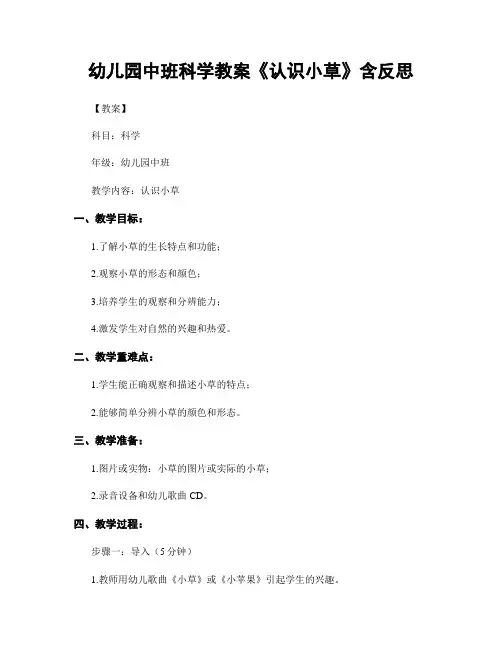 幼儿园中班科学教案《认识小草》含反思

【教案】

科目：科学

年级：幼儿园中班

教学内容：认识小草

一、教学目标：

1.了解小草的生长特点和功能；

2.观察小草的形态和颜色；

3.培养学生的观察和分辨能力；

4.激发学生对自然的兴趣和热爱。

二、教学重难点：

1.学生能正确观察和描述小草的特点；

2.能够简单分辨小草的颜色和形态。

三、教学准备：

1.图片或实物：小草的图片或实际的小草；

2.录音设备和幼儿歌曲 CD。

四、教学过程：

步骤一：导入（5 分钟）

1.教师用幼儿歌曲《小草》或《小苹果》引起学生的兴趣。